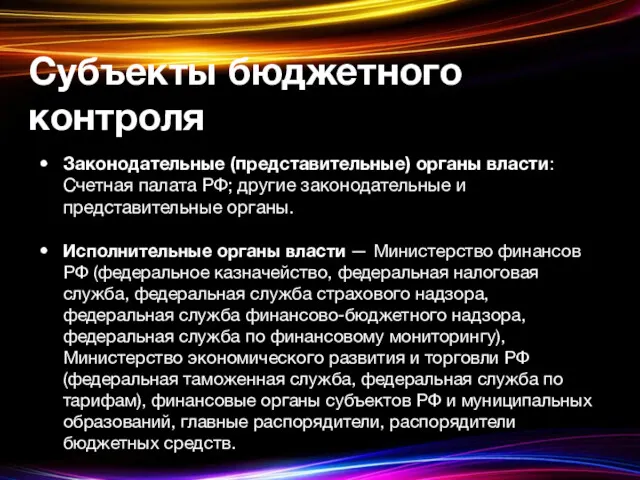 Субъекты бюджетного контроля

• Законодательные (представительные) органы власти: Счетная палата РФ; другие законодательные и представительные органы.

• Исполнительные органы власти — Министерство финансов РФ (федеральное казначейство, федеральная налоговая служба, федеральная служба страхового надзора, федеральная служба финансово-бюджетного надзора, федеральная служба по финансовому мониторингу), Министерство экономического развития и торговли РФ (федеральная таможенная служба, федеральная служба по тарифам), финансовые органы субъектов РФ и муниципальных образований, главные распорядители, распорядители бюджетных средств.